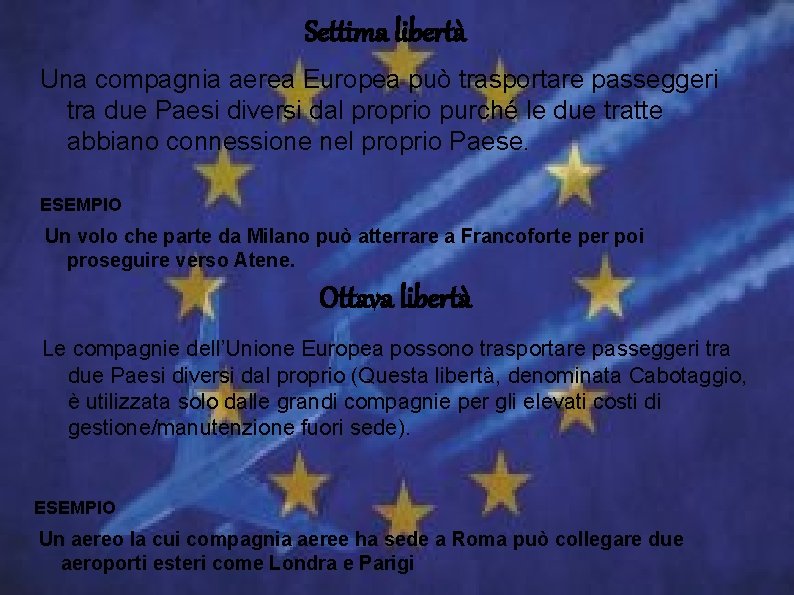 Settima libertà

Una compagnia aerea Europea può trasportare passeggeri tra due Paesi diversi dal proprio purché le due tratte abbiano connessione nel proprio Paese.

ESEMPIO

Un volo che parte da Milano può atterrare a Francoforte per poi proseguire verso Atene.

Ottava libertà

Le compagnie dell'Unione Europea possono trasportare passeggeri tra due Paesi diversi dal proprio (Questa libertà, denominata Cabotaggio, è utilizzata solo dalle grandi compagnie per gli elevati costi di gestione/manutenzione fuori sede).

ESEMPIO

Un aereo la cui compagnia aeree ha sede a Roma può collegare due aeroporti esteri come Londra e Parigi